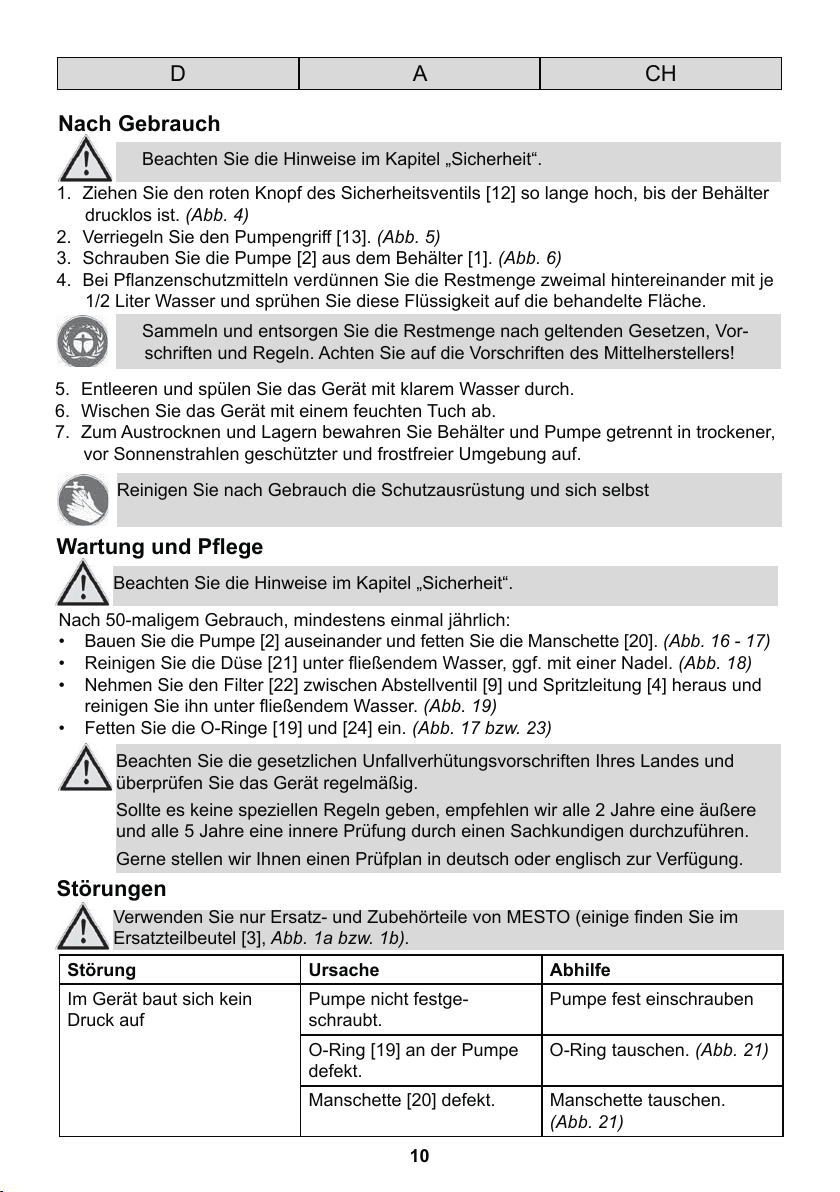 | D | A | CH |
|---|---|---|

Nach Gebrauch

Beachten Sie die Hinweise im Kapitel „Sicherheit“.

1. Ziehen Sie den roten Knopf des Sicherheitsventils [12] so lange hoch, bis der Behälter drucklos ist. (Abb. 4)
2. Verriegeln Sie den Pumpengriff [13]. (Abb. 5)
3. Schrauben Sie die Pumpe [2] aus dem Behälter [1]. (Abb. 6)
4. Bei Pflanzenschutzmitteln verdünnen Sie die Restmenge zweimal hintereinander mit je 1/2 Liter Wasser und sprühen Sie diese Flüssigkeit auf die behandelte Fläche.

Sammeln und entsorgen Sie die Restmenge nach geltenden Gesetzen, Vorschriften und Regeln. Achten Sie auf die Vorschriften des Mittelherstellers!

5. Entleeren und spülen Sie das Gerät mit klarem Wasser durch.
6. Wischen Sie das Gerät mit einem feuchten Tuch ab.
7. Zum Austrocknen und Lagern bewahren Sie Behälter und Pumpe getrennt in trockener, vor Sonnenstrahlen geschützter und frostfreier Umgebung auf.

Reinigen Sie nach Gebrauch die Schutzausrüstung und sich selbst

Wartung und Pflege

Beachten Sie die Hinweise im Kapitel „Sicherheit“.

Nach 50-maligem Gebrauch, mindestens einmal jährlich:
• Bauen Sie die Pumpe [2] auseinander und fetten Sie die Manschette [20]. (Abb. 16 - 17)
• Reinigen Sie die Düse [21] unter fließendem Wasser, ggf. mit einer Nadel. (Abb. 18)
• Nehmen Sie den Filter [22] zwischen Abstellventil [9] und Spritzleitung [4] heraus und reinigen Sie ihn unter fließendem Wasser. (Abb. 19)
• Fetten Sie die O-Ringe [19] und [24] ein. (Abb. 17 bzw. 23)

Beachten Sie die gesetzlichen Unfallverhütungsvorschriften Ihres Landes und überprüfen Sie das Gerät regelmäßig.

Sollte es keine speziellen Regeln geben, empfehlen wir alle 2 Jahre eine äußere und alle 5 Jahre eine innere Prüfung durch einen Sachkundigen durchzuführen.

Gerne stellen wir Ihnen einen Prüfplan in deutsch oder englisch zur Verfügung.

Störungen

Verwenden Sie nur Ersatz- und Zubehörteile von MESTO (einige finden Sie im Ersatzteilbeutel [3], Abb. 1a bzw. 1b).

| Störung | Ursache | Abhilfe |
|---|---|---|
| Im Gerät baut sich kein Druck auf | Pumpe nicht festgeschraubt. | Pumpe fest einschrauben |
| | O-Ring [19] an der Pumpe defekt. | O-Ring tauschen. (Abb. 21) |
| | Manschette [20] defekt. | Manschette tauschen. (Abb. 21) |

10